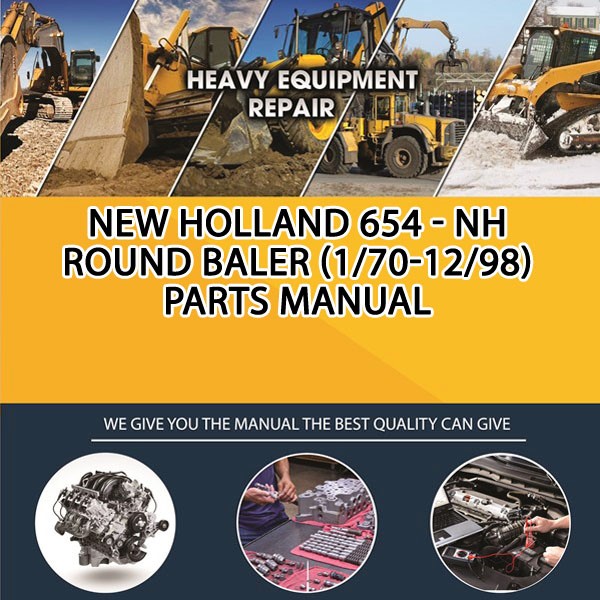 HEAVY EQUIPMENT REPAIR

NEW HOLLAND 654 - NH ROUND BALER (1/70-12/98) PARTS MANUAL

WE GIVE YOU THE MANUAL THE BEST QUALITY CAN GIVE